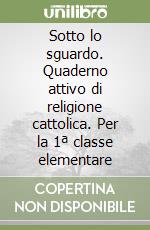 unilibro

Sotto lo sguardo. Quaderno attivo di religione cattolica. Per la 1ª classe elementare

COPERTINA NON DISPONIBILE